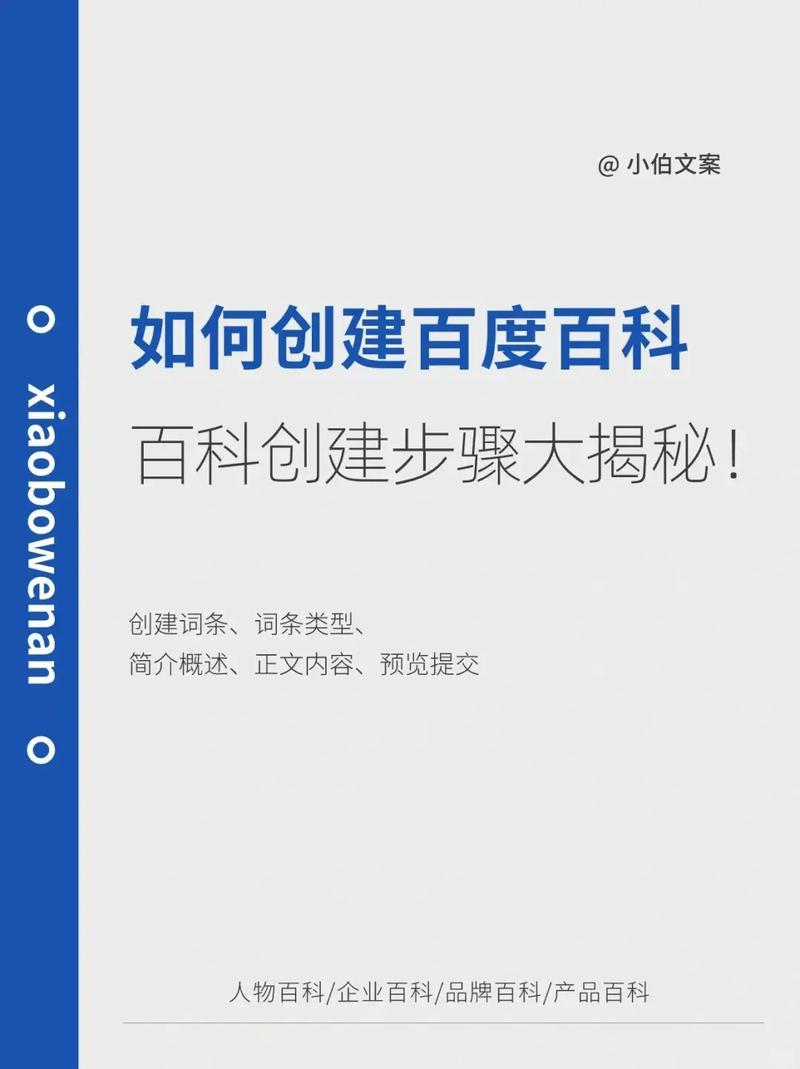 xiaobowenan

@ 小伯文案

如何创建百度百科

百科创建步骤大揭秘！

创建词条、词条类型、
简介概述、正文内容、预览提交

人物百科/企业百科/品牌百科/产品百科